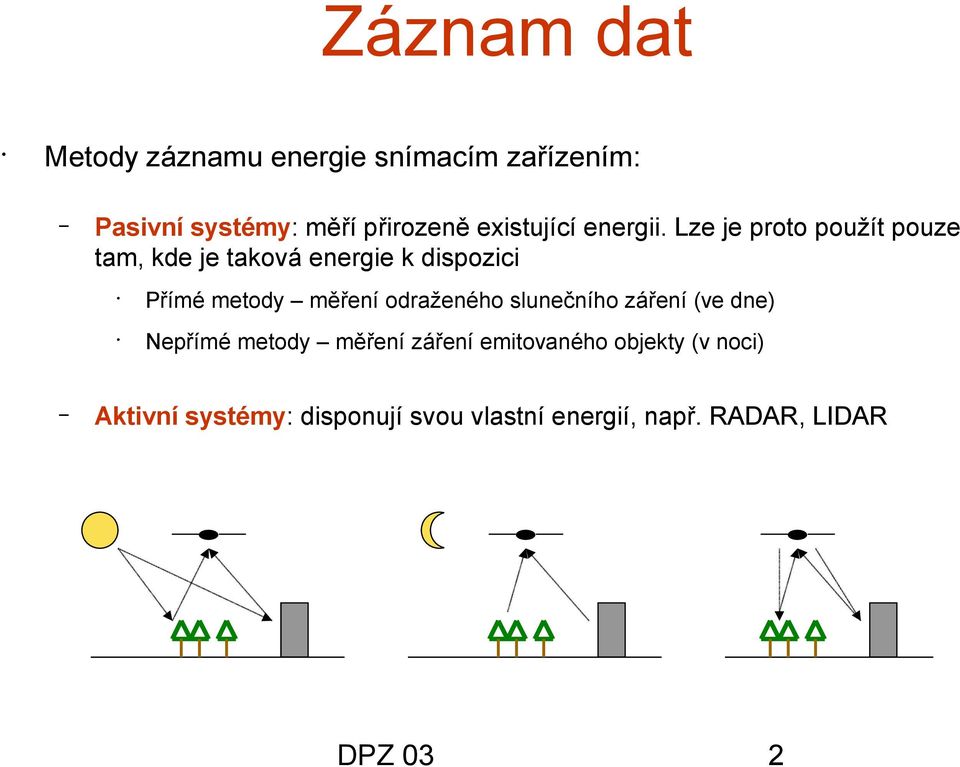 Záznam dat

· Metody záznamu energie snímacím zařízením:

– Pasivní systémy: měří přirozeně existující energii. Lze je proto použít pouze tam, kde je taková energie k dispozici

· Přímé metody – měření odraženého slunečního záření (ve dne)

· Nepřímé metody – měření záření emitovaného objekty (v noci)

– Aktivní systémy: disponují svou vlastní energií, např. RADAR, LIDAR

DPZ 03

2